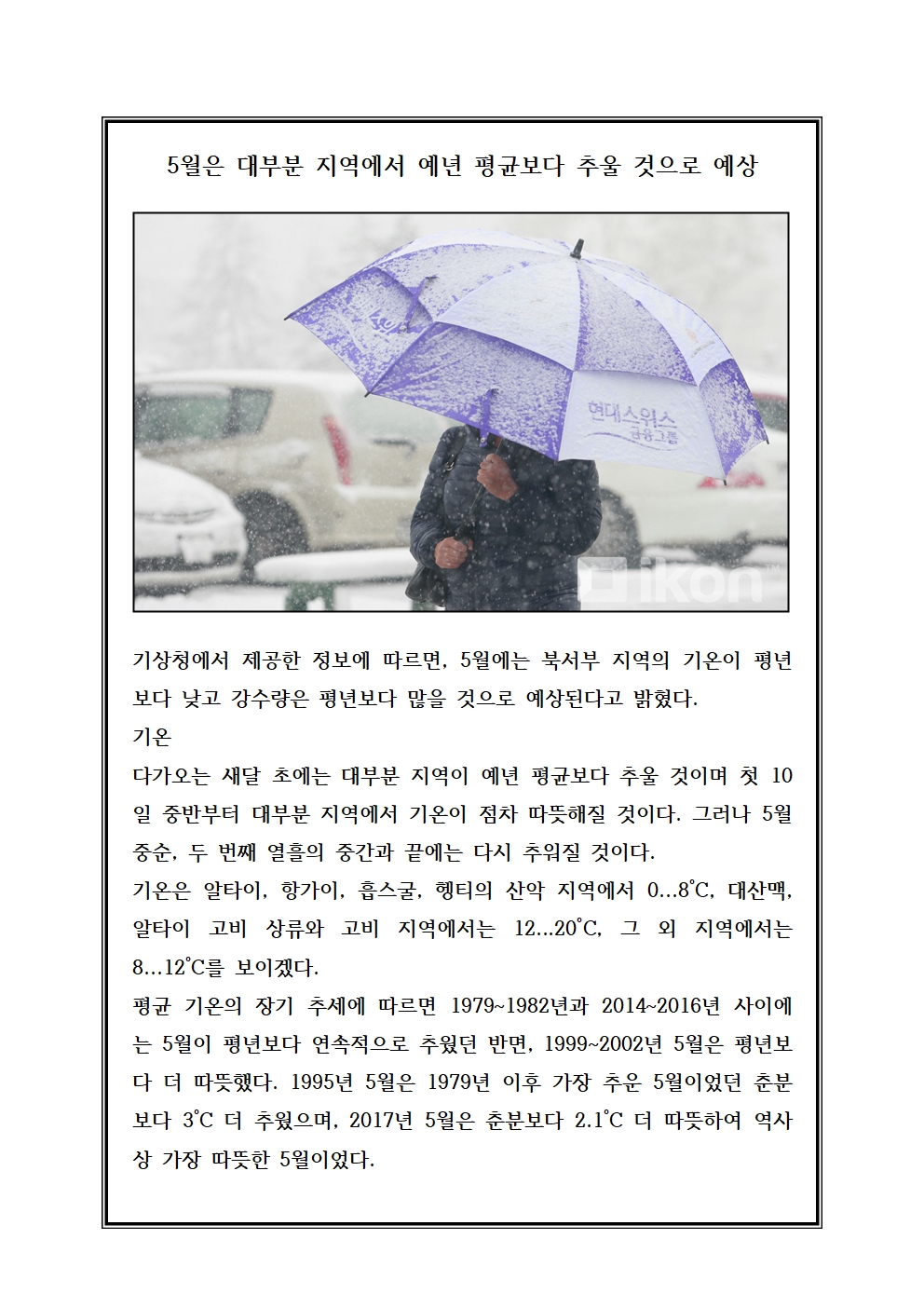 5월은 대부분 지역에서 예년 평균보다 추울 것으로 예상

현대스위스
금융그룹

ikon

기상청에서 제공한 정보에 따르면, 5월에는 북서부 지역의 기온이 평년보다 낮고 강수량은 평년보다 많을 것으로 예상된다고 밝혔다.

기온

다가오는 새달 초에는 대부분 지역이 예년 평균보다 추울 것이며 첫 10일 중반부터 대부분 지역에서 기온이 점차 따뜻해질 것이다. 그러나 5월 중순, 두 번째 열흘의 중간과 끝에는 다시 추워질 것이다.

기온은 알타이, 항가이, 흡스굴, 헹티의 산악 지역에서 0...8°C, 대산맥, 알타이 고비 상류와 고비 지역에서는 12...20°C, 그 외 지역에서는 8...12°C를 보이겠다.

평균 기온의 장기 추세에 따르면 1979~1982년과 2014~2016년 사이에는 5월이 평년보다 연속적으로 추웠던 반면, 1999~2002년 5월은 평년보다 더 따뜻했다. 1995년 5월은 1979년 이후 가장 추운 5월이었던 춘분보다 3°C 더 추웠으며, 2017년 5월은 춘분보다 2.1°C 더 따뜻하여 역사상 가장 따뜻한 5월이었다.